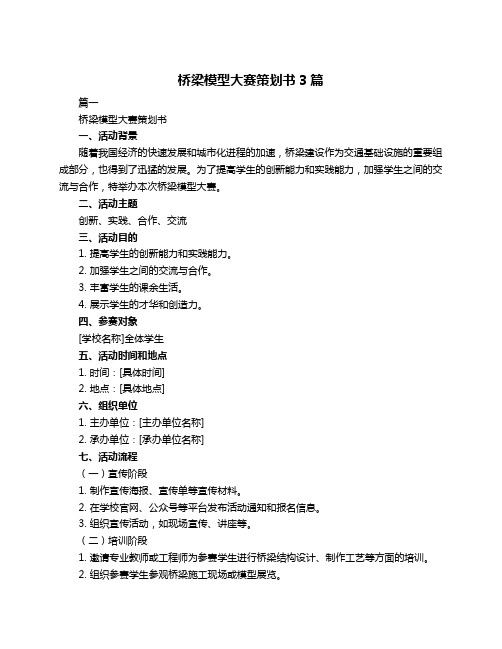 桥梁模型大赛策划书 3 篇

篇一

桥梁模型大赛策划书

一、活动背景

随着我国经济的快速发展和城市化进程的加速，桥梁建设作为交通基础设施的重要组成部分，也得到了迅猛的发展。为了提高学生的创新能力和实践能力，加强学生之间的交流与合作，特举办本次桥梁模型大赛。

二、活动主题

创新、实践、合作、交流

三、活动目的

1. 提高学生的创新能力和实践能力。
2. 加强学生之间的交流与合作。
3. 丰富学生的课余生活。
4. 展示学生的才华和创造力。

四、参赛对象

[学校名称]全体学生

五、活动时间和地点

1. 时间：[具体时间]
2. 地点：[具体地点]

六、组织单位

1. 主办单位：[主办单位名称]
2. 承办单位：[承办单位名称]

七、活动流程

（一）宣传阶段

1. 制作宣传海报、宣传单等宣传材料。
2. 在学校官网、公众号等平台发布活动通知和报名信息。
3. 组织宣传活动，如现场宣传、讲座等。

（二）培训阶段

1. 邀请专业教师或工程师为参赛学生进行桥梁结构设计、制作工艺等方面的培训。
2. 组织参赛学生参观桥梁施工现场或模型展览。